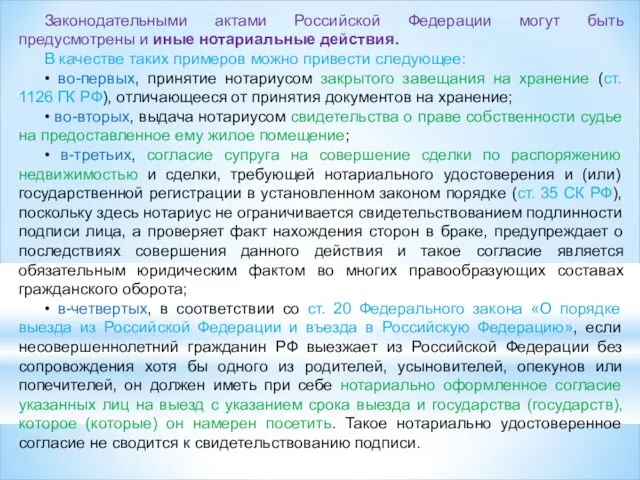 Законодательными актами Российской Федерации могут быть предусмотрены и иные нотариальные действия.

В качестве таких примеров можно привести следующее:

• во-первых, принятие нотариусом закрытого завещания на хранение (ст. 1126 ГК РФ), отличающееся от принятия документов на хранение;

• во-вторых, выдача нотариусом свидетельства о праве собственности судье на предоставленное ему жилое помещение;

• в-третьих, согласие супруга на совершение сделки по распоряжению недвижимостью и сделки, требующей нотариального удостоверения и (или) государственной регистрации в установленном законом порядке (ст. 35 СК РФ), поскольку здесь нотариус не ограничивается свидетельствованием подлинности подписи лица, а проверяет факт нахождения сторон в браке, предупреждает о последствиях совершения данного действия и такое согласие является обязательным юридическим фактом во многих правообразующих составах гражданского оборота;

• в-четвертых, в соответствии со ст. 20 Федерального закона «О порядке выезда из Российской Федерации и въезда в Российскую Федерацию», если несовершеннолетний гражданин РФ выезжает из Российской Федерации без сопровождения хотя бы одного из родителей, усыновителей, опекунов или попечителей, он должен иметь при себе нотариально оформленное согласие указанных лиц на выезд с указанием срока выезда и государства (государств), которое (которые) он намерен посетить. Такое нотариально удостоверенное согласие не сводится к свидетельствованию подписи.